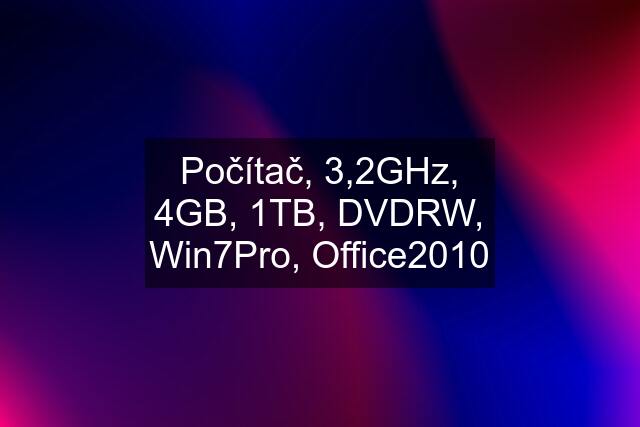 Počítač, 3,2GHz, 4GB, 1TB, DVDRW, Win7Pro, Office2010